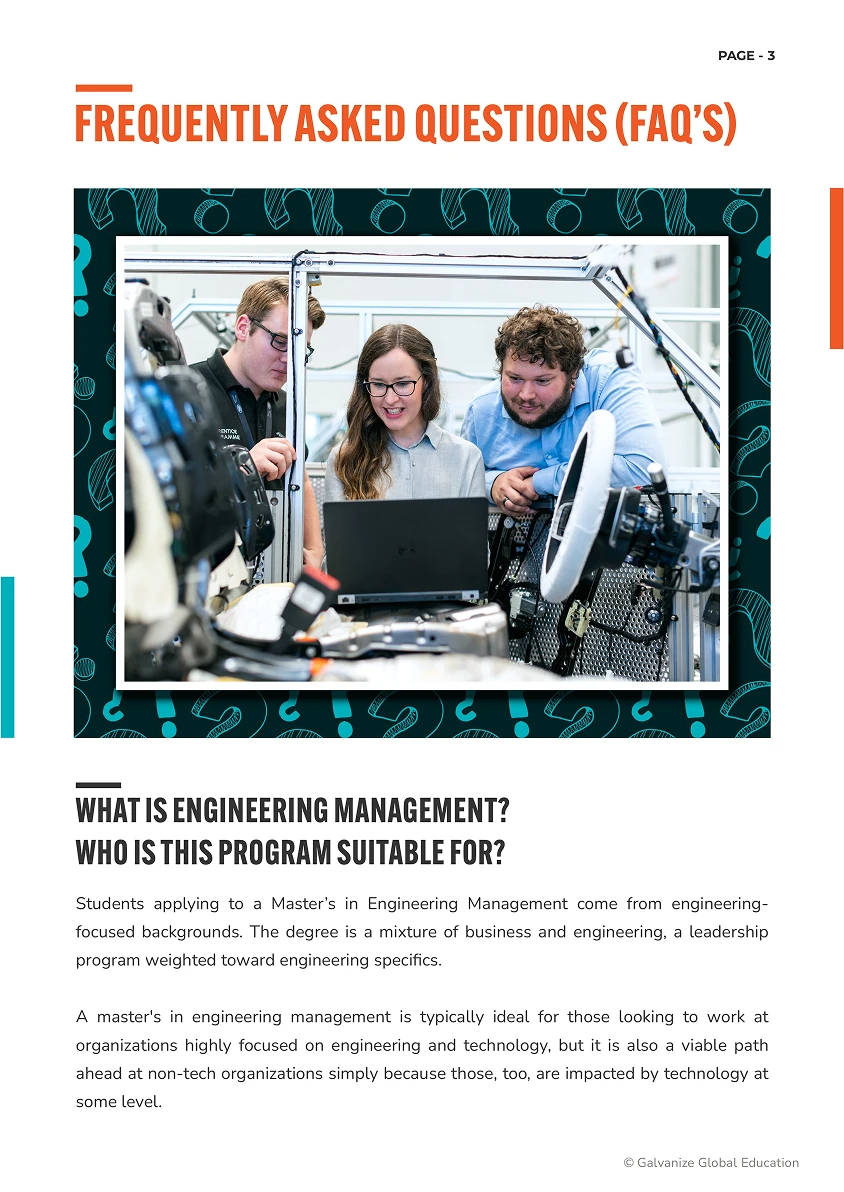 PAGE - 3

FREQUENTLY ASKED QUESTIONS (FAQ'S)

WHAT IS ENGINEERING MANAGEMENT?
WHO IS THIS PROGRAM SUITABLE FOR?

Students applying to a Master's in Engineering Management come from engineering-focused backgrounds. The degree is a mixture of business and engineering, a leadership program weighted toward engineering specifics.

A master's in engineering management is typically ideal for those looking to work at organizations highly focused on engineering and technology, but it is also a viable path ahead at non-tech organizations simply because those, too, are impacted by technology at some level.

© Galvanize Global Education